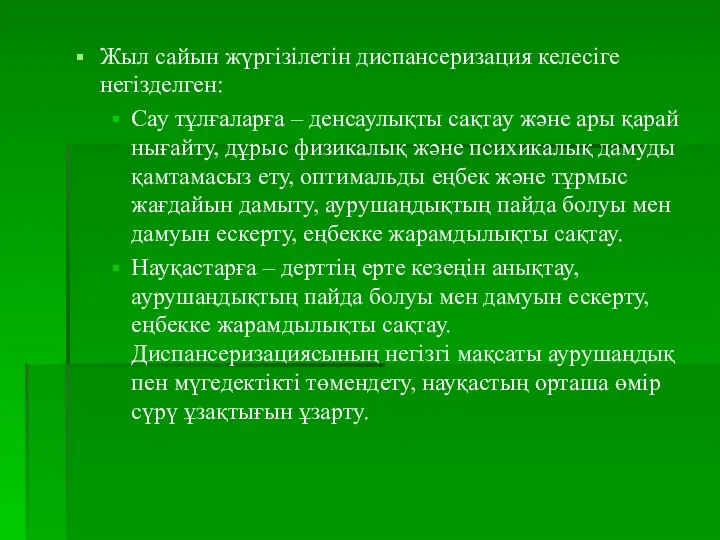 Жыл сайын жүргізілетін диспансеризация келесіге негізделген:

Сау тұлғаларға – денсаулықты сақтау және ары қарай нығайту, дұрыс физикалық және психикалық дамуды қамтамасыз ету, оптимальды еңбек және тұрмыс жағдайын дамыту, аурушаңдықтың пайда болуы мен дамуын ескерту, еңбекке жарамдылықты сақтау.

Науқастарға – дерттің ерте кезеңін анықтау, аурушаңдықтың пайда болуы мен дамуын ескерту, еңбекке жарамдылықты сақтау. Диспансеризациясының негізгі мақсаты аурушаңдық пен мүгедектікті төмендету, науқастың орташа өмір сүру ұзақтығын ұзарту.